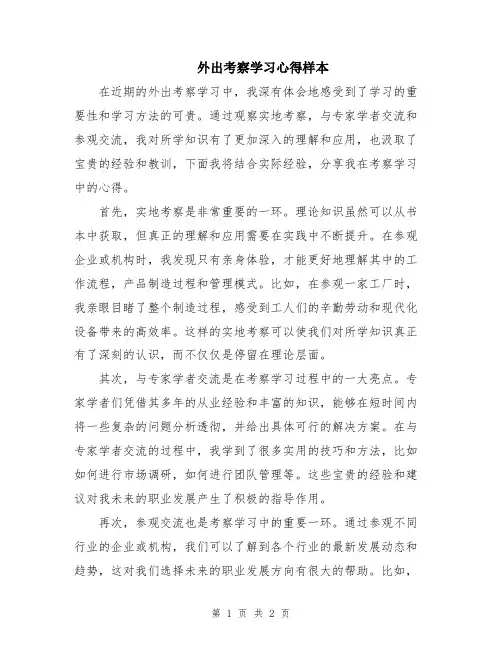 外出考察学习心得样本

在近期的外出考察学习中，我深有体会地感受到了学习的重要性和学习方法的可贵。通过观察实地考察，与专家学者交流和参观交流，我对所学知识有了更加深入的理解和应用，也汲取了宝贵的经验和教训，下面我将结合实际经验，分享我在考察学习中的心得。

首先，实地考察是非常重要的一环。理论知识虽然可以从书本中获取，但真正的理解和应用需要在实践中不断提升。在参观企业或机构时，我发现只有亲身体验，才能更好地理解其中的工作流程，产品制造过程和管理模式。比如，在参观一家工厂时，我亲眼目睹了整个制造过程，感受到工人们的辛勤劳动和现代化设备带来的高效率。这样的实地考察可以使我们对所学知识真正有了深刻的认识，而不仅仅是停留在理论层面。

其次，与专家学者交流是在考察学习过程中的一大亮点。专家学者们凭借其多年的从业经验和丰富的知识，能够在短时间内将一些复杂的问题分析透彻，并给出具体可行的解决方案。在与专家学者交流的过程中，我学到了很多实用的技巧和方法，比如如何进行市场调研，如何进行团队管理等。这些宝贵的经验和建议对我未来的职业发展产生了积极的指导作用。

再次，参观交流也是考察学习中的重要一环。通过参观不同行业的企业或机构，我们可以了解到各个行业的最新发展动态和趋势，这对我们选择未来的职业发展方向有很大的帮助。比如，

第 1 页 共 2 页